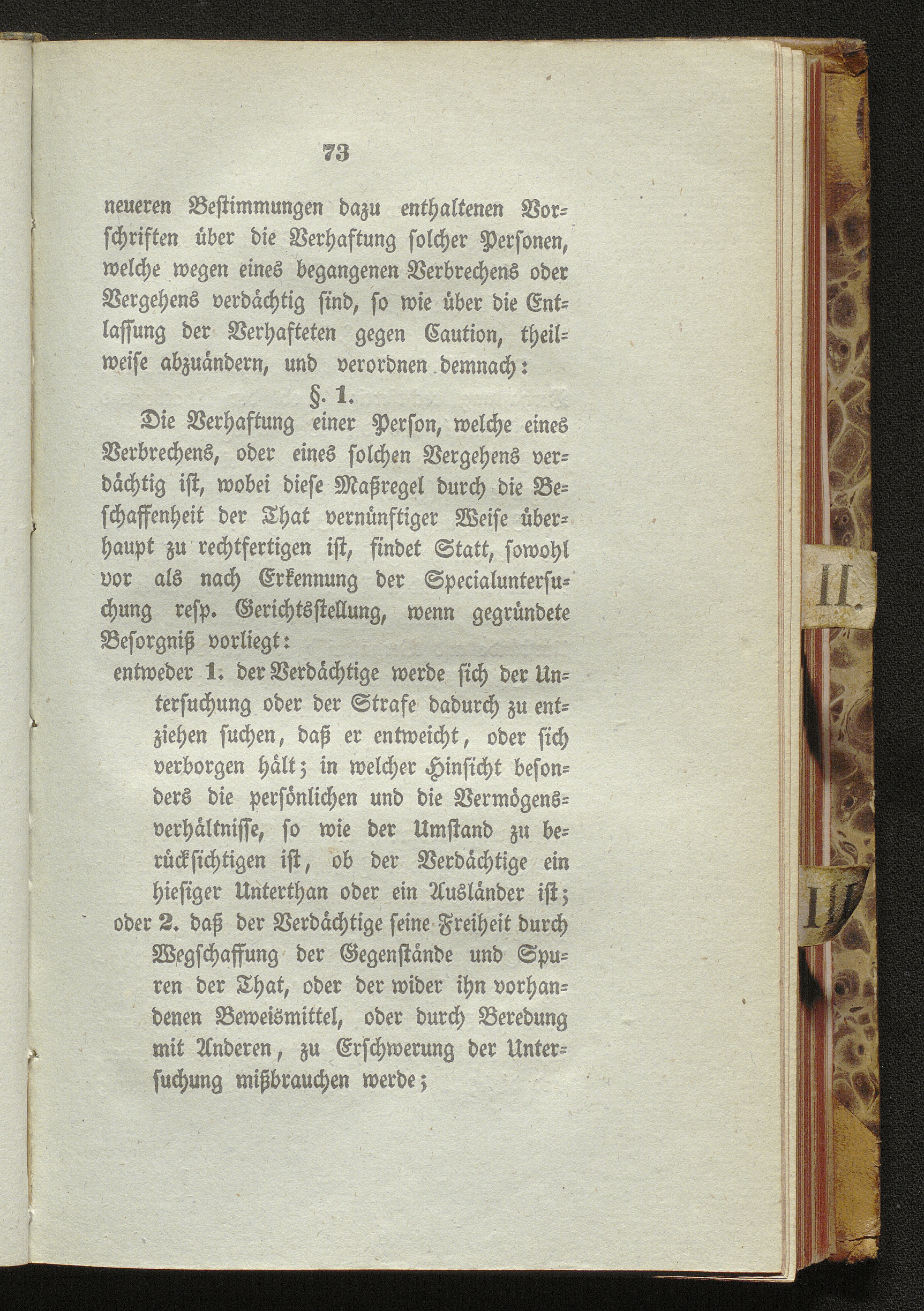 73

neueren Bestimmungen dazu enthaltenen Vorschriften über die Verhaftung solcher Personen, welche wegen eines begangenen Verbrechens oder Vergehens verdächtig sind, so wie über die Entlassung der Verhafteten gegen Caution, theilweise abzuändern, und verordnen demnach:

§. 1.

Die Verhaftung einer Person, welche eines Verbrechens, oder eines solchen Vergehens verdächtig ist, wobei diese Maßregel durch die Beschaffenheit der That vernünftiger Weise überhaupt zu rechtfertigen ist, findet Statt, sowohl vor als nach Erkennung der Specialuntersuchung resp. Gerichtsstellung, wenn gegründete Besorgniß vorliegt:

entweder 1. der Verdächtige werde sich der Untersuchung oder der Strafe dadurch zu entziehen suchen, daß er entweicht, oder sich verborgen hält; in welcher Hinsicht besonders die persönlichen und die Vermögensverhältnisse, so wie der Umstand zu berücksichtigen ist, ob der Verdächtige ein hiesiger Unterthan oder ein Ausländer ist;

oder 2. daß der Verdächtige seine Freiheit durch Wegschaffung der Gegenstände und Spuren der That, oder der wider ihn vorhandenen Beweismittel, oder durch Beredung mit Anderen, zu Erschwerung der Untersuchung mißbrauchen werde;

II.

II